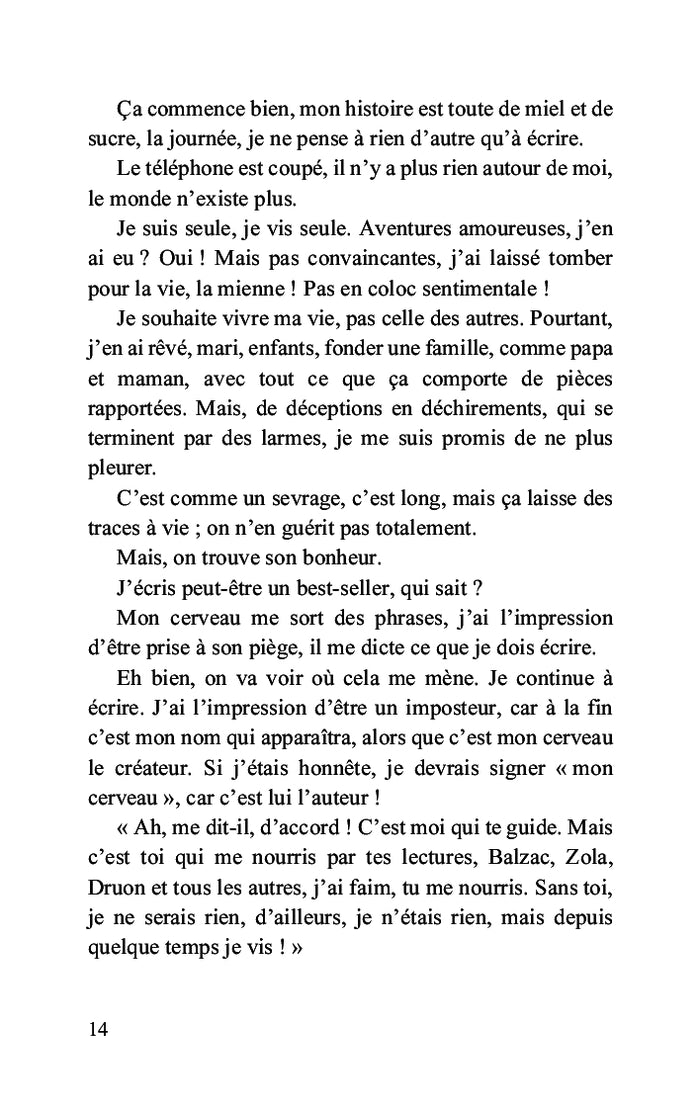 Ça commence bien, mon histoire est toute de miel et de sucre, la journée, je ne pense à rien d'autre qu'à écrire.

Le téléphone est coupé, il n'y a plus rien autour de moi, le monde n'existe plus.

Je suis seule, je vis seule. Aventures amoureuses, j'en ai eu ? Oui ! Mais pas convaincantes, j'ai laissé tomber pour la vie, la mienne ! Pas en coloc sentimentale !

Je souhaite vivre ma vie, pas celle des autres. Pourtant, j'en ai rêvé, mari, enfants, fonder une famille, comme papa et maman, avec tout ce que ça comporte de pièces rapportées. Mais, de déceptions en déchirements, qui se terminent par des larmes, je me suis promis de ne plus pleurer.

C'est comme un sevrage, c'est long, mais ça laisse des traces à vie ; on n'en guérit pas totalement.

Mais, on trouve son bonheur.

J'écris peut-être un best-seller, qui sait ?

Mon cerveau me sort des phrases, j'ai l'impression d'être prise à son piège, il me dicte ce que je dois écrire.

Eh bien, on va voir où cela me mène. Je continue à écrire. J'ai l'impression d'être un imposteur, car à la fin c'est mon nom qui apparaîtra, alors que c'est mon cerveau le créateur. Si j'étais honnête, je devrais signer « mon cerveau », car c'est lui l'auteur !

« Ah, me dit-il, d'accord ! C'est moi qui te guide. Mais c'est toi qui me nourris par tes lectures, Balzac, Zola, Druon et tous les autres, j'ai faim, tu me nourris. Sans toi, je ne serais rien, d'ailleurs, je n'étais rien, mais depuis quelque temps je vis ! »

14